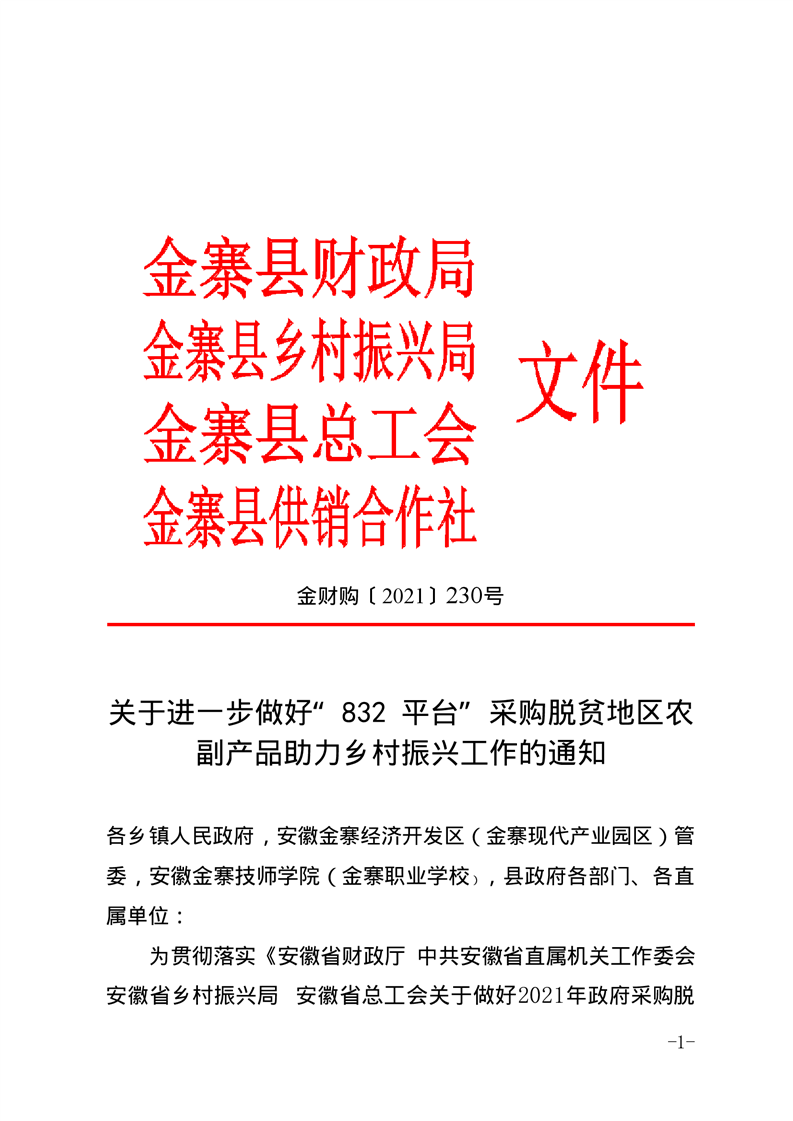 金寨县财政局
金寨县乡村振兴局
金寨县总工会
金寨县供销合作社
文件

金财购〔2021〕230号

关于进一步做好“832 平台”采购脱贫地区农副产品助力乡村振兴工作的通知

各乡镇人民政府，安徽金寨经济开发区（金寨现代产业园区）管委，安徽金寨技师学院（金寨职业学校），县政府各部门、各直属单位：

为贯彻落实《安徽省财政厅 中共安徽省直属机关工作委会 安徽省乡村振兴局 安徽省总工会关于做好2021年政府采购脱

-1-